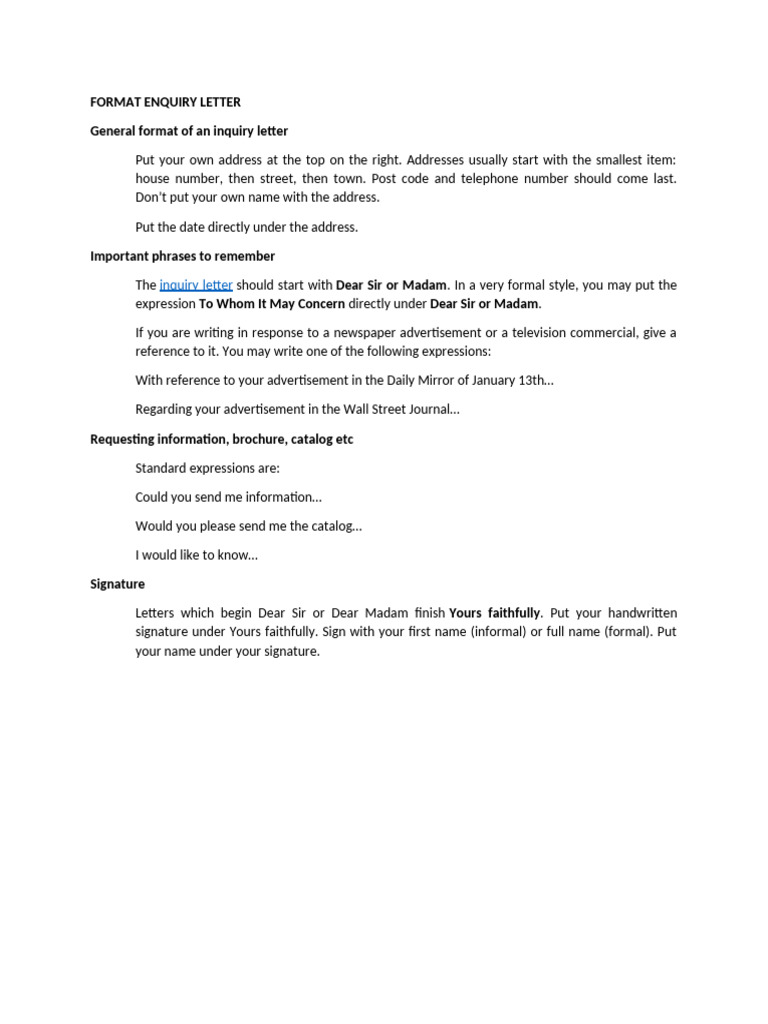 FORMAT ENQUIRY LETTER

General format of an inquiry letter

Put your own address at the top on the right. Addresses usually start with the smallest item: house number, then street, then town. Post code and telephone number should come last. Don't put your own name with the address.

Put the date directly under the address.

Important phrases to remember

The inquiry letter should start with Dear Sir or Madam. In a very formal style, you may put the expression To Whom It May Concern directly under Dear Sir or Madam.

If you are writing in response to a newspaper advertisement or a television commercial, give a reference to it. You may write one of the following expressions:

With reference to your advertisement in the Daily Mirror of January 13th...

Regarding your advertisement in the Wall Street Journal...

Requesting information, brochure, catalog etc

Standard expressions are:

Could you send me information...

Would you please send me the catalog...

I would like to know...

Signature

Letters which begin Dear Sir or Dear Madam finish Yours faithfully. Put your handwritten signature under Yours faithfully. Sign with your first name (informal) or full name (formal). Put your name under your signature.